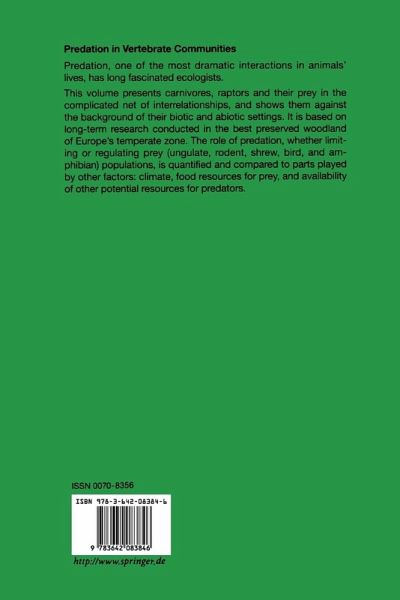 Predation in Vertebrate Communities

Predation, one of the most dramatic interactions in animals' lives, has long fascinated ecologists.

This volume presents carnivores, raptors and their prey in the complicated net of interrelationships, and shows them against the background of their biotic and abiotic settings. It is based on long-term research conducted in the best preserved woodland of Europe's temperate zone. The role of predation, whether limiting or regulating prey (ungulate, rodent, shrew, bird, and amphibian) populations, is quantified and compared to parts played by other factors: climate, food resources for prey, and availability of other potential resources for predators.

ISSN 0070-8356

ISBN 978-3-642-08384-6

9 783642 083846

http://www.springer.de